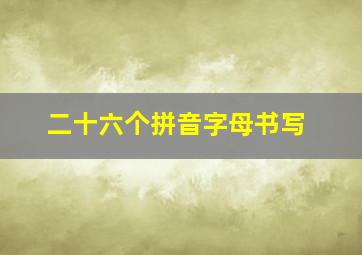 二十六个拼音字母书写